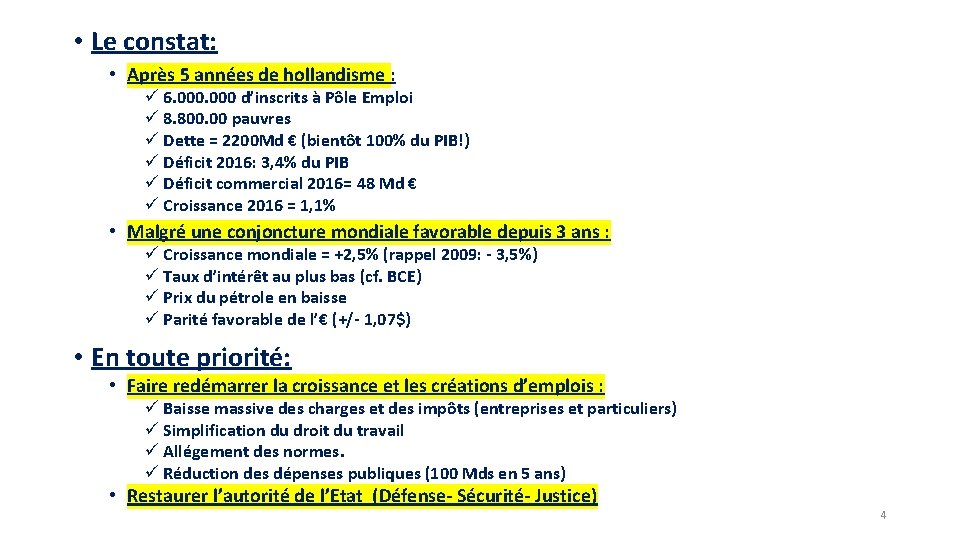 • Le constat:

• Après 5 années de hollandisme :

✓ 6.000.000 d'inscrits à Pôle Emploi
✓ 8.800.00 pauvres
✓ Dette = 2200Md € (bientôt 100% du PIB!)
✓ Déficit 2016: 3,4% du PIB
✓ Déficit commercial 2016= 48 Md €
✓ Croissance 2016 = 1,1%

• Malgré une conjoncture mondiale favorable depuis 3 ans :

✓ Croissance mondiale = +2,5% (rappel 2009: - 3,5%)
✓ Taux d'intérêt au plus bas (cf. BCE)
✓ Prix du pétrole en baisse
✓ Parité favorable de l'€ (+/- 1,07$)

• En toute priorité:

• Faire redémarrer la croissance et les créations d'emplois :

✓ Baisse massive des charges et des impôts (entreprises et particuliers)
✓ Simplification du droit du travail
✓ Allégement des normes.
✓ Réduction des dépenses publiques (100 Mds en 5 ans)

• Restaurer l'autorité de l'Etat (Défense- Sécurité- Justice)

4